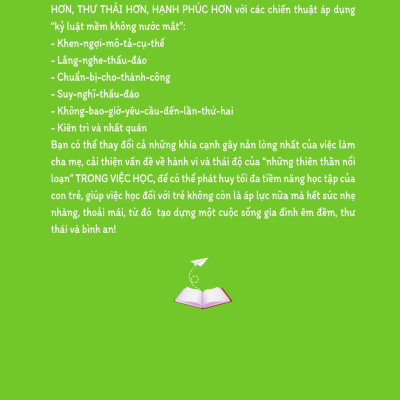 HƠN, THƯ THÁI HƠN, HẠNH PHÚC HƠN với các chiến thuật áp dụng "kỷ luật mềm không nước mắt":
- Khen-ngợi-mô-tả-cụ-thể
- Lắng-nghe-thấu-đáo
- Chuẩn-bị-cho-thành-công
- Suy-nghĩ-thấu-đáo
- Không-bao-giờ-yêu-cầu-đến-lần-thứ-hai
- Kiên trì và nhất quán
Bạn có thể thay đổi cả những khía cạnh gây nản lòng nhất của việc làm cha mẹ, cải thiện vấn đề về hành vi và thái độ của "những thiên thần nổi loạn" TRONG VIỆC HỌC, để có thể phát huy tối đa tiềm năng học tập của con trẻ, giúp việc học đối với trẻ không còn là áp lực nữa mà hết sức nhẹ nhàng, thoải mái, từ đó tạo dựng một cuộc sống gia đình êm đềm, thư thái và bình an!